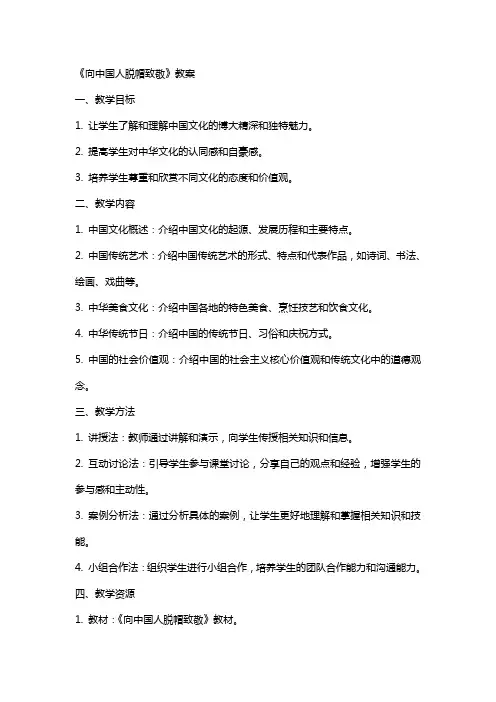 《向中国人脱帽致敬》教案

一、教学目标

1. 让学生了解和理解中国文化的博大精深和独特魅力。

2. 提高学生对中华文化的认同感和自豪感。

3. 培养学生尊重和欣赏不同文化的态度和价值观。

二、教学内容

1. 中国文化概述：介绍中国文化的起源、发展历程和主要特点。

2. 中国传统艺术：介绍中国传统艺术的形式、特点和代表作品，如诗词、书法、绘画、戏曲等。

3. 中华美食文化：介绍中国各地的特色美食、烹饪技艺和饮食文化。

4. 中华传统节日：介绍中国的传统节日、习俗和庆祝方式。

5. 中国的社会价值观：介绍中国的社会主义核心价值观和传统文化中的道德观念。

三、教学方法

1. 讲授法：教师通过讲解和演示，向学生传授相关知识和信息。

2. 互动讨论法：引导学生参与课堂讨论，分享自己的观点和经验，增强学生的参与感和主动性。

3. 案例分析法：通过分析具体的案例，让学生更好地理解和掌握相关知识和技能。

4. 小组合作法：组织学生进行小组合作，培养学生的团队合作能力和沟通能力。

四、教学资源

1. 教材：《向中国人脱帽致敬》教材。